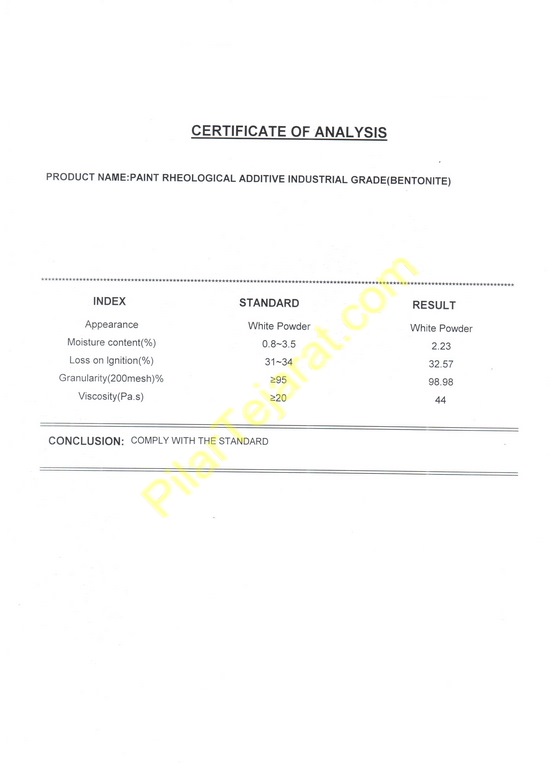 CERTIFICATE OF ANALYSIS

PRODUCT NAME:PAINT RHEOLOGICAL ADDITIVE INDUSTRIAL GRADE(BENTONITE)

| INDEX | STANDARD | RESULT |
|---|---|---|
| Appearance | White Powder | White Powder |
| Moisture content(%) | 0.8~3.5 | 2.23 |
| Loss on Ignition(%) | 31~34 | 32.57 |
| Granularity(200mesh)% | ≥95 | 98.98 |
| Viscosity(Pa.s) | ≥20 | 44 |

CONCLUSION: COMPLY WITH THE STANDARD

PilarTejarat.com